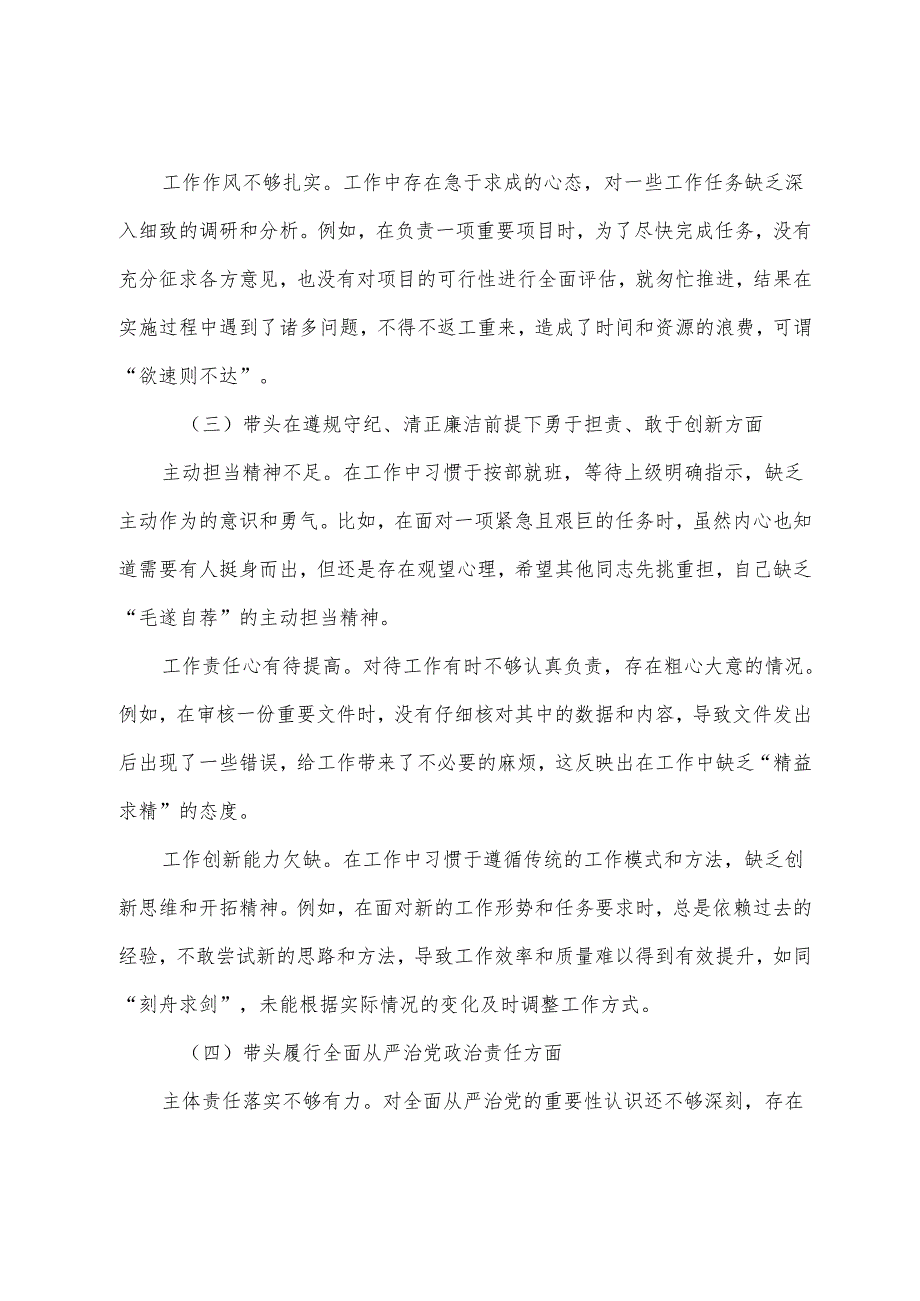 工作作风不够扎实。工作中存在急于求成的心态，对一些工作任务缺乏深入细致的调研和分析。例如，在负责一项重要项目时，为了尽快完成任务，没有充分征求各方意见，也没有对项目的可行性进行全面评估，就匆忙推进，结果在实施过程中遇到了诸多问题，不得不返工重来，造成了时间和资源的浪费，可谓“欲速则不达”。

（三）带头在遵规守纪、清正廉洁前提下勇于担责、敢于创新方面

主动担当精神不足。在工作中习惯于按部就班，等待上级明确指示，缺乏主动作为的意识和勇气。比如，在面对一项紧急且艰巨的任务时，虽然内心也知道需要有人挺身而出，但还是存在观望心理，希望其他同志先挑重担，自己缺乏“毛遂自荐”的主动担当精神。

工作责任心有待提高。对待工作有时不够认真负责，存在粗心大意的情况。例如，在审核一份重要文件时，没有仔细核对其中的数据和内容，导致文件发出后出现了一些错误，给工作带来了不必要的麻烦，这反映出在工作中缺乏“精益求精”的态度。

工作创新能力欠缺。在工作中习惯于遵循传统的工作模式和方法，缺乏创新思维和开拓精神。例如，在面对新的工作形势和任务要求时，总是依赖过去的经验，不敢尝试新的思路和方法，导致工作效率和质量难以得到有效提升，如同“刻舟求剑”，未能根据实际情况的变化及时调整工作方式。

（四）带头履行全面从严治党政治责任方面

主体责任落实不够有力。对全面从严治党的重要性认识还不够深刻，存在